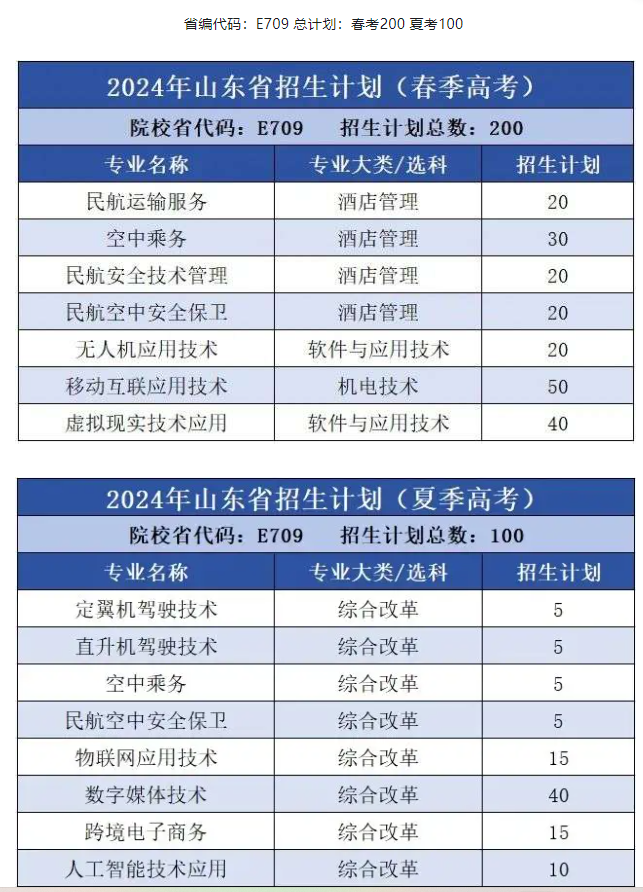 省编代码：E709 总计划：春考200 夏考100

2024年山东省招生计划（春季高考）

院校省代码：E709　招生计划总数：200

| 专业名称 | 专业大类/选科 | 招生计划 |
|---|---|---|
| 民航运输服务 | 酒店管理 | 20 |
| 空中乘务 | 酒店管理 | 30 |
| 民航安全技术管理 | 酒店管理 | 20 |
| 民航空中安全保卫 | 酒店管理 | 20 |
| 无人机应用技术 | 软件与应用技术 | 20 |
| 移动互联应用技术 | 机电技术 | 50 |
| 虚拟现实技术应用 | 软件与应用技术 | 40 |

2024年山东省招生计划（夏季高考）

院校省代码：E709　招生计划总数：100

| 专业名称 | 专业大类/选科 | 招生计划 |
|---|---|---|
| 定翼机驾驶技术 | 综合改革 | 5 |
| 直升机驾驶技术 | 综合改革 | 5 |
| 空中乘务 | 综合改革 | 5 |
| 民航空中安全保卫 | 综合改革 | 5 |
| 物联网应用技术 | 综合改革 | 15 |
| 数字媒体技术 | 综合改革 | 40 |
| 跨境电子商务 | 综合改革 | 15 |
| 人工智能技术应用 | 综合改革 | 10 |